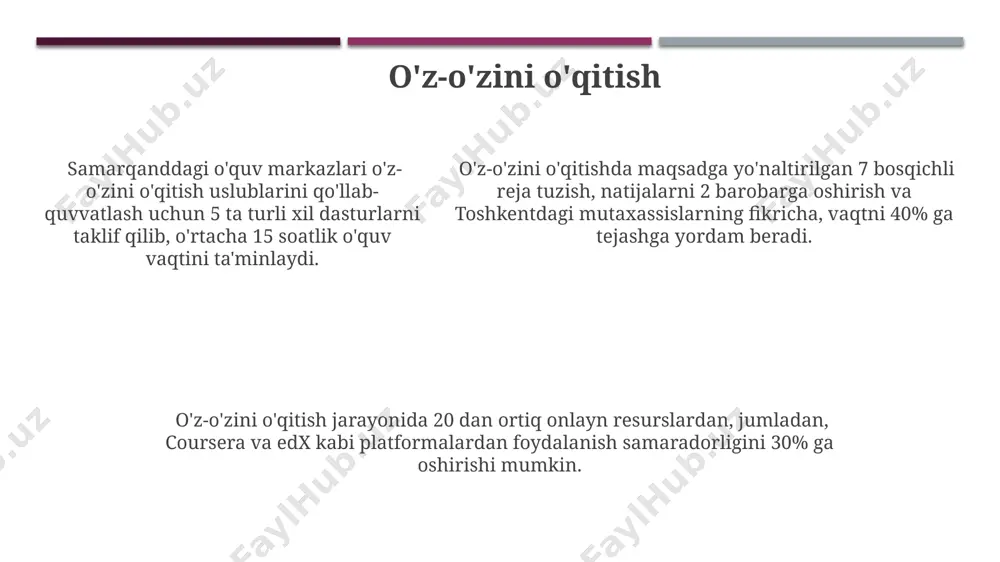 O'z-o'zini o'qitish

Samarqanddagi o'quv markazlari o'z-o'zini o'qitish uslublarini qo'llab-quvvatlash uchun 5 ta turli xil dasturlarni taklif qilib, o'rtacha 15 soatlik o'quv vaqtini ta'minlaydi.

O'z-o'zini o'qitishda maqsadga yo'naltirilgan 7 bosqichli reja tuzish, natijalarni 2 barobarga oshirish va Toshkentdagi mutaxassislarning fikricha, vaqtni 40% ga tejashga yordam beradi.

O'z-o'zini o'qitish jarayonida 20 dan ortiq onlayn resurslardan, jumladan, Coursera va edX kabi platformalardan foydalanish samaradorligini 30% ga oshirishi mumkin.

FaylHub.uz FaylHub.uz FaylHub.uz FaylHub.uz FaylHub.uz FaylHub.uz